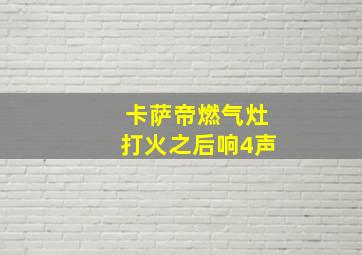 卡萨帝燃气灶
打火之后响4声